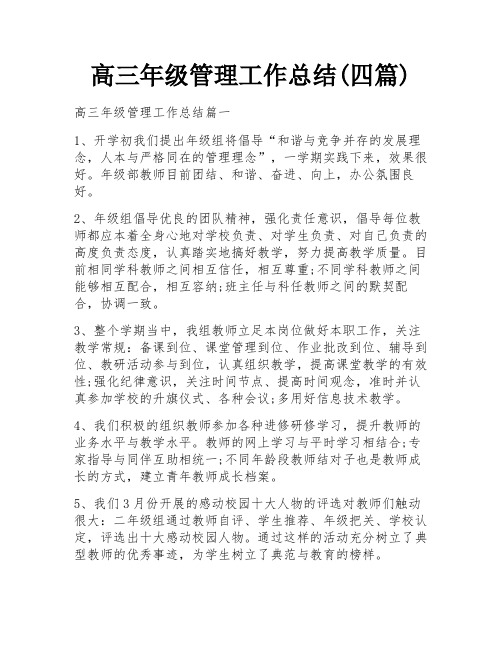 高三年级管理工作总结(四篇)

高三年级管理工作总结篇一

1、开学初我们提出年级组将倡导“和谐与竞争并存的发展理念，人本与严格同在的管理理念”，一学期实践下来，效果很好。年级部教师目前团结、和谐、奋进、向上，办公氛围良好。

2、年级组倡导优良的团队精神，强化责任意识，倡导每位教师都应本着全身心地对学校负责、对学生负责、对自己负责的高度负责态度，认真踏实地搞好教学，努力提高教学质量。目前相同学科教师之间相互信任，相互尊重;不同学科教师之间能够相互配合，相互容纳;班主任与科任教师之间的默契配合，协调一致。

3、整个学期当中，我组教师立足本岗位做好本职工作，关注教学常规：备课到位、课堂管理到位、作业批改到位、辅导到位、教研活动参与到位，认真组织教学，提高课堂教学的有效性;强化纪律意识，关注时间节点、提高时间观念，准时并认真参加学校的升旗仪式、各种会议;多用好信息技术教学。

4、我们积极的组织教师参加各种进修研修学习，提升教师的业务水平与教学水平。教师的网上学习与平时学习相结合;专家指导与同伴互助相统一;不同年龄段教师结对子也是教师成长的方式，建立青年教师成长档案。

5、我们3月份开展的感动校园十大人物的评选对教师们触动很大：二年级组通过教师自评、学生推荐、年级把关、学校认定，评选出十大感动校园人物。通过这样的活动充分树立了典型教师的优秀事迹，为学生树立了典范与教育的榜样。